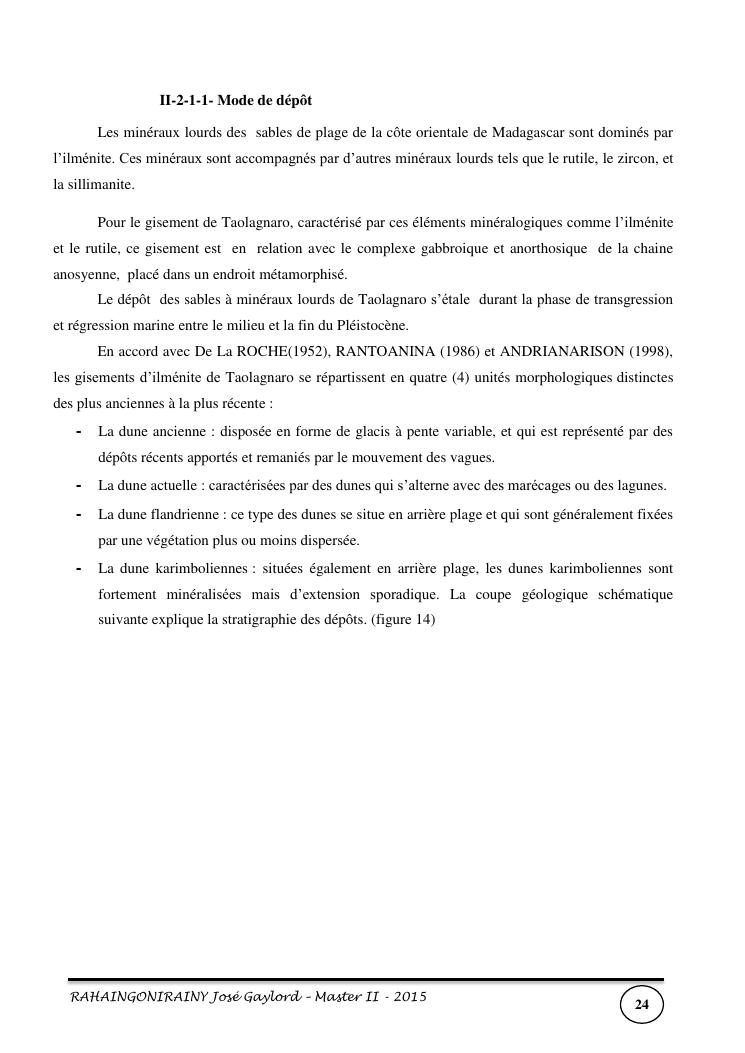 II-2-1-1- Mode de dépôt

Les minéraux lourds des sables de plage de la côte orientale de Madagascar sont dominés par l'ilménite. Ces minéraux sont accompagnés par d'autres minéraux lourds tels que le rutile, le zircon, et la sillimanite.

Pour le gisement de Taolagnaro, caractérisé par ces éléments minéralogiques comme l'ilménite et le rutile, ce gisement est en relation avec le complexe gabbroique et anorthosique de la chaine anosyenne, placé dans un endroit métamorphisé.

Le dépôt des sables à minéraux lourds de Taolagnaro s'étale durant la phase de transgression et régression marine entre le milieu et la fin du Pléistocène.

En accord avec De La ROCHE(1952), RANTOANINA (1986) et ANDRIANARISON (1998), les gisements d'ilménite de Taolagnaro se répartissent en quatre (4) unités morphologiques distinctes des plus anciennes à la plus récente :

- La dune ancienne : disposée en forme de glacis à pente variable, et qui est représenté par des dépôts récents apportés et remaniés par le mouvement des vagues.
- La dune actuelle : caractérisées par des dunes qui s'alterne avec des marécages ou des lagunes.
- La dune flandrienne : ce type des dunes se situe en arrière plage et qui sont généralement fixées par une végétation plus ou moins dispersée.
- La dune karimboliennes : situées également en arrière plage, les dunes karimboliennes sont fortement minéralisées mais d'extension sporadique. La coupe géologique schématique suivante explique la stratigraphie des dépôts. (figure 14)

RAHAINGONIRAINY José Gaylord – Master II - 2015

24